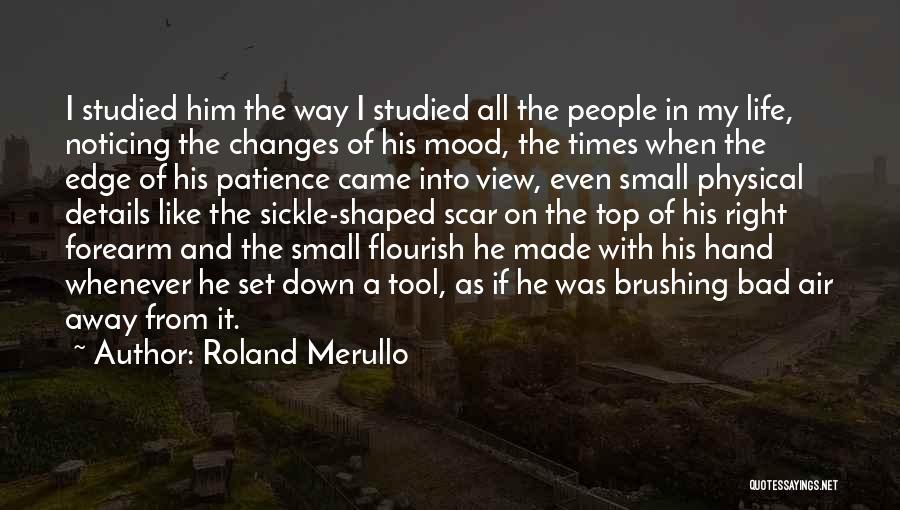 I studied him the way I studied all the people in my life, noticing the changes of his mood, the times when the edge of his patience came into view, even small physical details like the sickle-shaped scar on the top of his right forearm and the small flourish he made with his hand whenever he set down a tool, as if he was brushing bad air away from it.

~ Author: Roland Merullo

QUOTESSAYINGS.NET